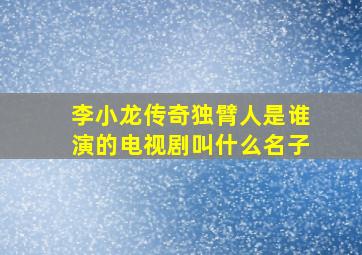 李小龙传奇独臂人是谁演的电视剧叫什么名子